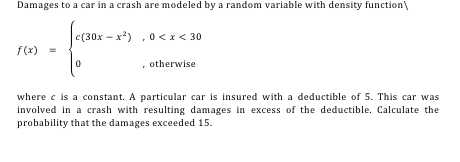 Damages to a car in a crash are modeled by a random variable with density function\

$f(x) = \begin{cases} c(30x - x^2) & , 0 < x < 30 \\ 0 & , \text{otherwise} \end{cases}$

where $c$ is a constant. A particular car is insured with a deductible of 5. This car was involved in a crash with resulting damages in excess of the deductible. Calculate the probability that the damages exceeded 15.